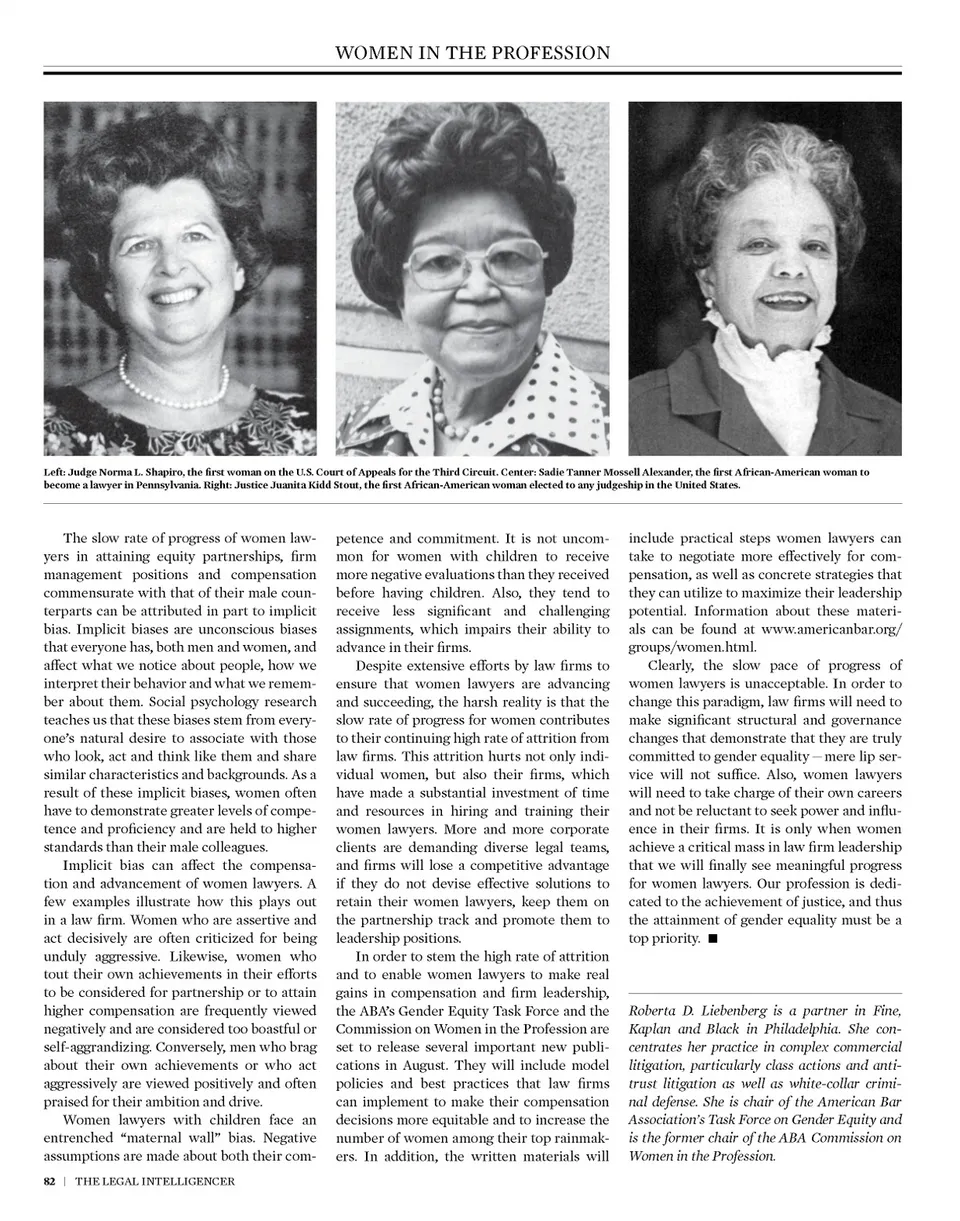 WOMEN IN THE PROFESSION

Left: Judge Norma L. Shapiro, the first woman on the U.S. Court of Appeals for the Third Circuit. Center: Sadie Tanner Mossell Alexander, the first African-American woman to become a lawyer in Pennsylvania. Right: Justice Juanita Kidd Stout, the first African-American woman elected to any judgeship in the United States.

The slow rate of progress of women lawyers in attaining equity partnerships, firm management positions and compensation commensurate with that of their male counterparts can be attributed in part to implicit bias. Implicit biases are unconscious biases that everyone has, both men and women, and affect what we notice about people, how we interpret their behavior and what we remember about them. Social psychology research teaches us that these biases stem from everyone's natural desire to associate with those who look, act and think like them and share similar characteristics and backgrounds. As a result of these implicit biases, women often have to demonstrate greater levels of competence and proficiency and are held to higher standards than their male colleagues.

Implicit bias can affect the compensation and advancement of women lawyers. A few examples illustrate how this plays out in a law firm. Women who are assertive and act decisively are often criticized for being unduly aggressive. Likewise, women who tout their own achievements in their efforts to be considered for partnership or to attain higher compensation are frequently viewed negatively and are considered too boastful or self-aggrandizing. Conversely, men who brag about their own achievements or who act aggressively are viewed positively and often praised for their ambition and drive.

Women lawyers with children face an entrenched "maternal wall" bias. Negative assumptions are made about both their competence and commitment. It is not uncommon for women with children to receive more negative evaluations than they received before having children. Also, they tend to receive less significant and challenging assignments, which impairs their ability to advance in their firms.

Despite extensive efforts by law firms to ensure that women lawyers are advancing and succeeding, the harsh reality is that the slow rate of progress for women contributes to their continuing high rate of attrition from law firms. This attrition hurts not only individual women, but also their firms, which have made a substantial investment of time and resources in hiring and training their women lawyers. More and more corporate clients are demanding diverse legal teams, and firms will lose a competitive advantage if they do not devise effective solutions to retain their women lawyers, keep them on the partnership track and promote them to leadership positions.

In order to stem the high rate of attrition and to enable women lawyers to make real gains in compensation and firm leadership, the ABA's Gender Equity Task Force and the Commission on Women in the Profession are set to release several important new publications in August. They will include model policies and best practices that law firms can implement to make their compensation decisions more equitable and to increase the number of women among their top rainmakers. In addition, the written materials will include practical steps women lawyers can take to negotiate more effectively for compensation, as well as concrete strategies that they can utilize to maximize their leadership potential. Information about these materials can be found at www.americanbar.org/groups/women.html.

Clearly, the slow pace of progress of women lawyers is unacceptable. In order to change this paradigm, law firms will need to make significant structural and governance changes that demonstrate that they are truly committed to gender equality — mere lip service will not suffice. Also, women lawyers will need to take charge of their own careers and not be reluctant to seek power and influence in their firms. It is only when women achieve a critical mass in law firm leadership that we will finally see meaningful progress for women lawyers. Our profession is dedicated to the achievement of justice, and thus the attainment of gender equality must be a top priority. ■

Roberta D. Liebenberg is a partner in Fine, Kaplan and Black in Philadelphia. She concentrates her practice in complex commercial litigation, particularly class actions and antitrust litigation as well as white-collar criminal defense. She is chair of the American Bar Association's Task Force on Gender Equity and is the former chair of the ABA Commission on Women in the Profession.

82 | THE LEGAL INTELLIGENCER